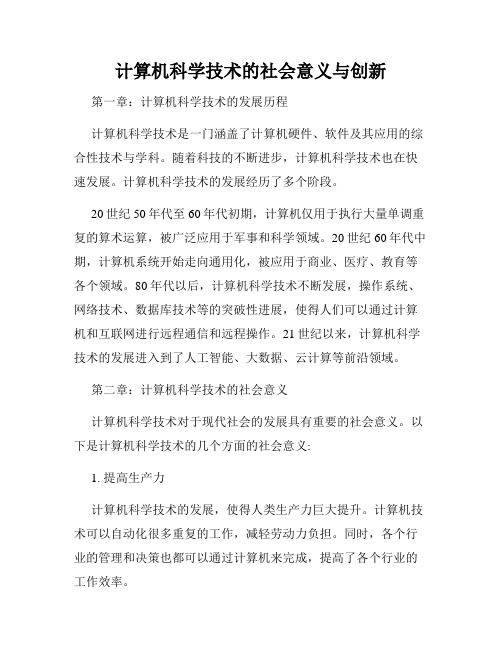 计算机科学技术的社会意义与创新

第一章：计算机科学技术的发展历程

计算机科学技术是一门涵盖了计算机硬件、软件及其应用的综合性技术与学科。随着科技的不断进步，计算机科学技术也在快速发展。计算机科学技术的发展经历了多个阶段。

20世纪50年代至60年代初期，计算机仅用于执行大量单调重复的算术运算，被广泛应用于军事和科学领域。20世纪60年代中期，计算机系统开始走向通用化，被应用于商业、医疗、教育等各个领域。80年代以后，计算机科学技术不断发展，操作系统、网络技术、数据库技术等的突破性进展，使得人们可以通过计算机和互联网进行远程通信和远程操作。21世纪以来，计算机科学技术的发展进入到了人工智能、大数据、云计算等前沿领域。

第二章：计算机科学技术的社会意义

计算机科学技术对于现代社会的发展具有重要的社会意义。以下是计算机科学技术的几个方面的社会意义:

1. 提高生产力

计算机科学技术的发展，使得人类生产力巨大提升。计算机技术可以自动化很多重复的工作，减轻劳动力负担。同时，各个行业的管理和决策也都可以通过计算机来完成，提高了各个行业的工作效率。